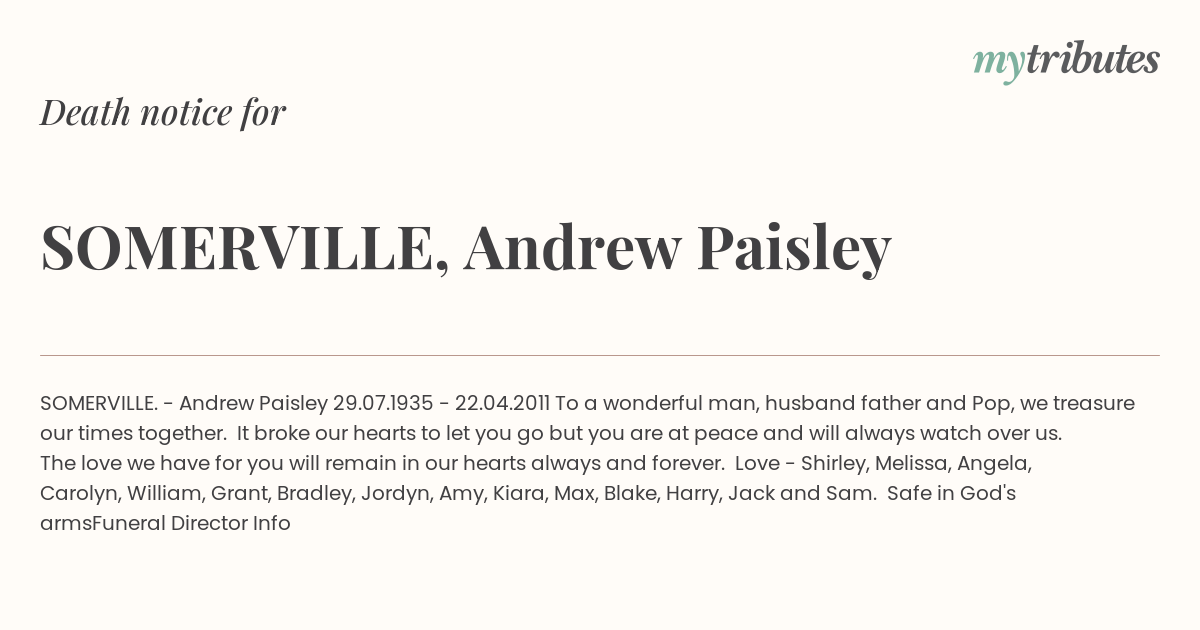 mytributes

Death notice for

SOMERVILLE, Andrew Paisley

SOMERVILLE. - Andrew Paisley 29.07.1935 - 22.04.2011 To a wonderful man, husband father and Pop, we treasure our times together. It broke our hearts to let you go but you are at peace and will always watch over us. The love we have for you will remain in our hearts always and forever. Love - Shirley, Melissa, Angela, Carolyn, William, Grant, Bradley, Jordyn, Amy, Kiara, Max, Blake, Harry, Jack and Sam. Safe in God's armsFuneral Director Info